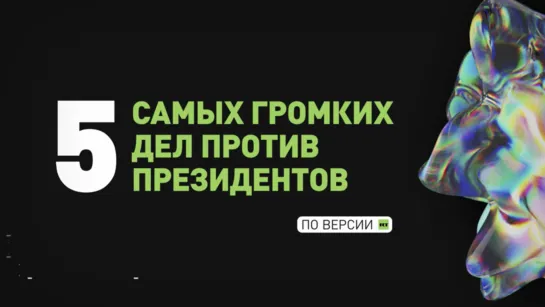 5
САМЫХ ГРОМКИХ ДЕЛ ПРОТИВ ПРЕЗИДЕНТОВ

ПО ВЕРСИИ RT